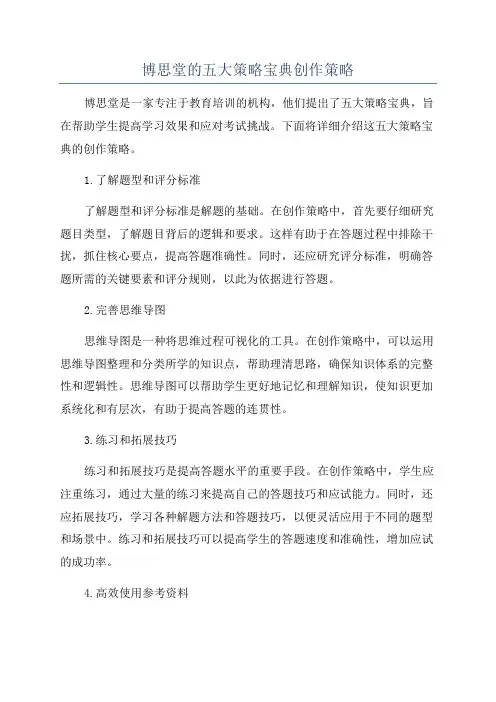 博思堂的五大策略宝典创作策略

博思堂是一家专注于教育培训的机构，他们提出了五大策略宝典，旨在帮助学生提高学习效果和应对考试挑战。下面将详细介绍这五大策略宝典的创作策略。

1.了解题型和评分标准

了解题型和评分标准是解题的基础。在创作策略中，首先要仔细研究题目类型，了解题目背后的逻辑和要求。这样有助于在答题过程中排除干扰，抓住核心要点，提高答题准确性。同时，还应研究评分标准，明确答题所需的关键要素和评分规则，以此为依据进行答题。

2.完善思维导图

思维导图是一种将思维过程可视化的工具。在创作策略中，可以运用思维导图整理和分类所学的知识点，帮助理清思路，确保知识体系的完整性和逻辑性。思维导图可以帮助学生更好地记忆和理解知识，使知识更加系统化和有层次，有助于提高答题的连贯性。

3.练习和拓展技巧

练习和拓展技巧是提高答题水平的重要手段。在创作策略中，学生应注重练习，通过大量的练习来提高自己的答题技巧和应试能力。同时，还应拓展技巧，学习各种解题方法和答题技巧，以便灵活应用于不同的题型和场景中。练习和拓展技巧可以提高学生的答题速度和准确性，增加应试的成功率。

4.高效使用参考资料